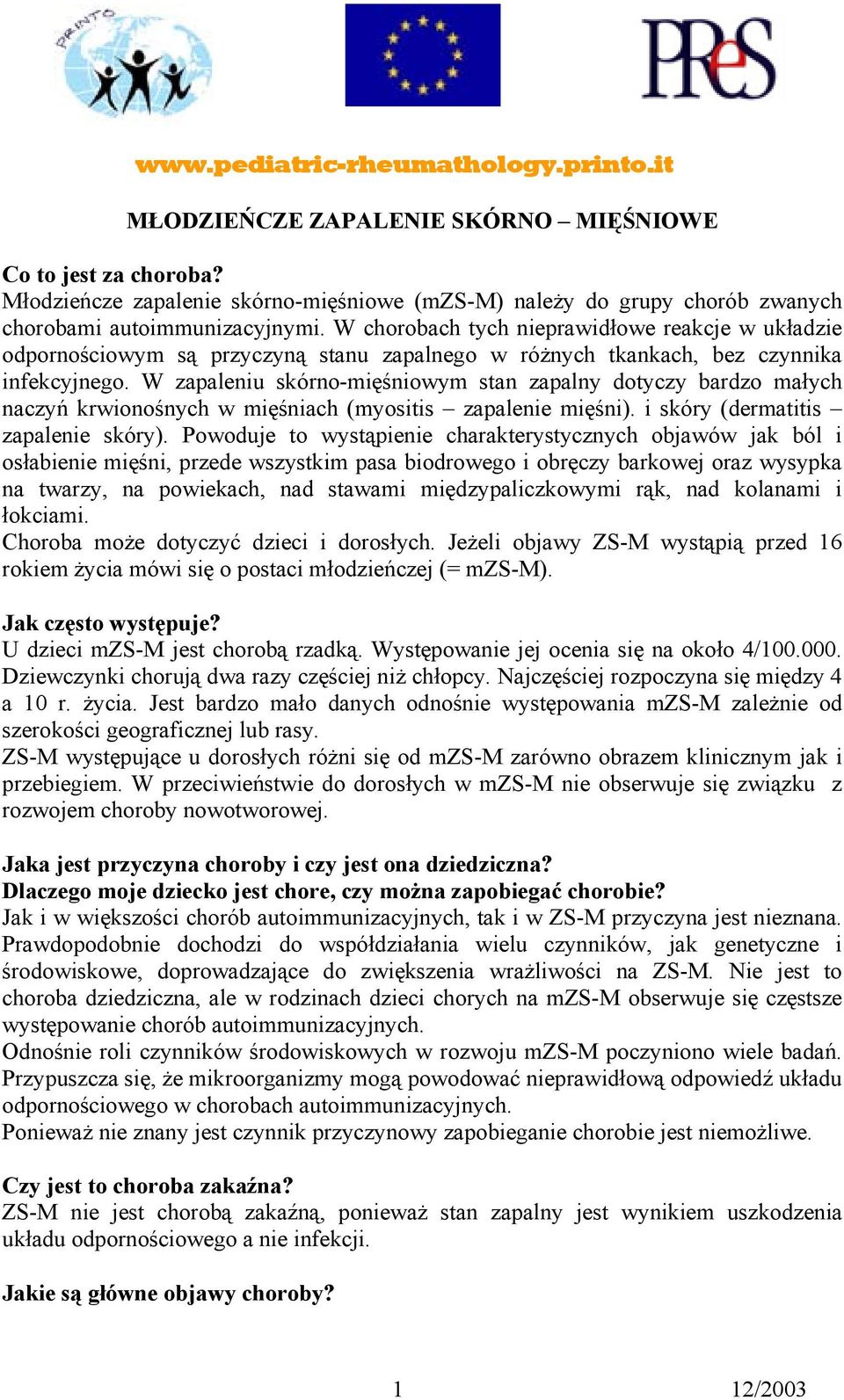 PRINTO

PReS

www.pediatric-rheumathology.printo.it

MŁODZIEŃCZE ZAPALENIE SKÓRNO – MIĘŚNIOWE

Co to jest za choroba?
Młodzieńcze zapalenie skórno-mięśniowe (mZS-M) należy do grupy chorób zwanych chorobami autoimmunizacyjnymi. W chorobach tych nieprawidłowe reakcje w układzie odpornościowym są przyczyną stanu zapalnego w różnych tkankach, bez czynnika infekcyjnego. W zapaleniu skórno-mięśniowym stan zapalny dotyczy bardzo małych naczyń krwionośnych w mięśniach (myositis – zapalenie mięśni). i skóry (dermatitis – zapalenie skóry). Powoduje to wystąpienie charakterystycznych objawów jak ból i osłabienie mięśni, przede wszystkim pasa biodrowego i obręczy barkowej oraz wysypka na twarzy, na powiekach, nad stawami międzypaliczkowymi rąk, nad kolanami i łokciami.
Choroba może dotyczyć dzieci i dorosłych. Jeżeli objawy ZS-M wystąpią przed 16 rokiem życia mówi się o postaci młodzieńczej (= mZS-M).

Jak często występuje?
U dzieci mZS-M jest chorobą rzadką. Występowanie jej ocenia się na około 4/100.000. Dziewczynki chorują dwa razy częściej niż chłopcy. Najczęściej rozpoczyna się między 4 a 10 r. życia. Jest bardzo mało danych odnośnie występowania mZS-M zależnie od szerokości geograficznej lub rasy.
ZS-M występujące u dorosłych różni się od mZS-M zarówno obrazem klinicznym jak i przebiegiem. W przeciwieństwie do dorosłych w mZS-M nie obserwuje się związku z rozwojem choroby nowotworowej.

Jaka jest przyczyna choroby i czy jest ona dziedziczna?
Dlaczego moje dziecko jest chore, czy można zapobiegać chorobie?
Jak i w większości chorób autoimmunizacyjnych, tak i w ZS-M przyczyna jest nieznana. Prawdopodobnie dochodzi do współdziałania wielu czynników, jak genetyczne i środowiskowe, doprowadzające do zwiększenia wrażliwości na ZS-M. Nie jest to choroba dziedziczna, ale w rodzinach dzieci chorych na mZS-M obserwuje się częstsze występowanie chorób autoimmunizacyjnych.
Odnośnie roli czynników środowiskowych w rozwoju mZS-M poczyniono wiele badań. Przypuszcza się, że mikroorganizmy mogą powodować nieprawidłową odpowiedź układu odpornościowego w chorobach autoimmunizacyjnych.
Ponieważ nie znany jest czynnik przyczynowy zapobieganie chorobie jest niemożliwe.

Czy jest to choroba zakaźna?
ZS-M nie jest chorobą zakaźną, ponieważ stan zapalny jest wynikiem uszkodzenia układu odpornościowego a nie infekcji.

Jakie są główne objawy choroby?

1 12/2003